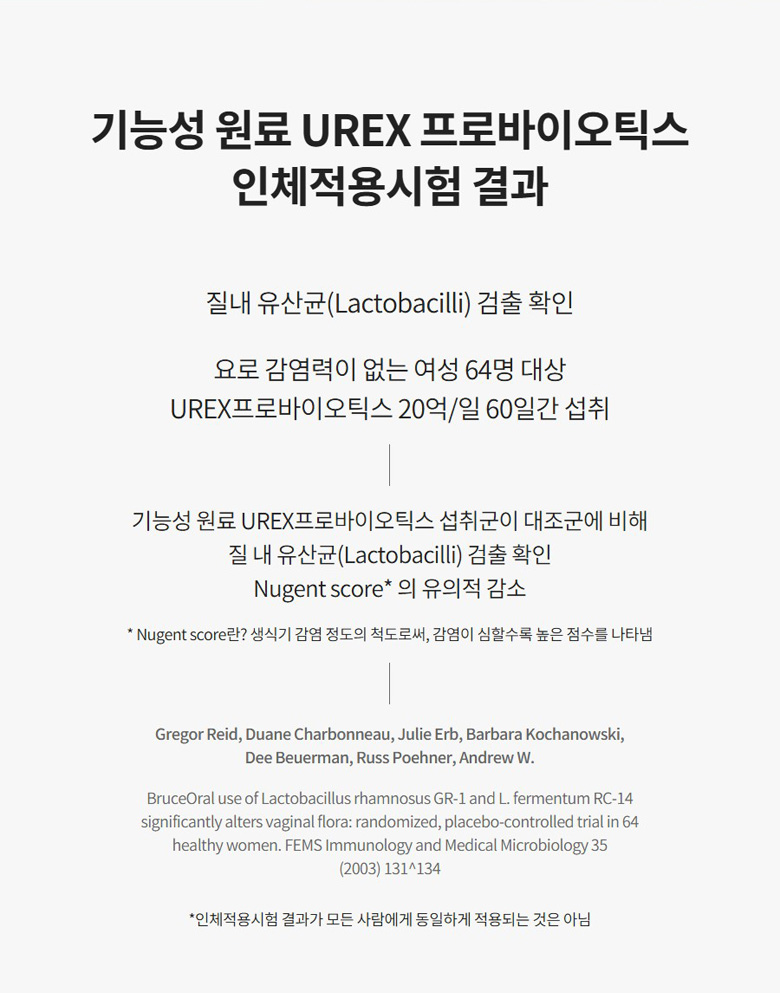 기능성 원료 UREX 프로바이오틱스
인체적용시험 결과

질내 유산균(Lactobacilli) 검출 확인

요로 감염력이 없는 여성 64명 대상
UREX프로바이오틱스 20억/일 60일간 섭취

기능성 원료 UREX프로바이오틱스 섭취군이 대조군에 비해
질 내 유산균(Lactobacilli) 검출 확인
Nugent score* 의 유의적 감소

* Nugent score란? 생식기 감염 정도의 척도로써, 감염이 심할수록 높은 점수를 나타냄

Gregor Reid, Duane Charbonneau, Julie Erb, Barbara Kochanowski, Dee Beuerman, Russ Poehner, Andrew W.

BruceOral use of Lactobacillus rhamnosus GR-1 and L. fermentum RC-14 significantly alters vaginal flora: randomized, placebo-controlled trial in 64 healthy women. FEMS Immunology and Medical Microbiology 35 (2003) 131^134

*인체적용시험 결과가 모든 사람에게 동일하게 적용되는 것은 아님